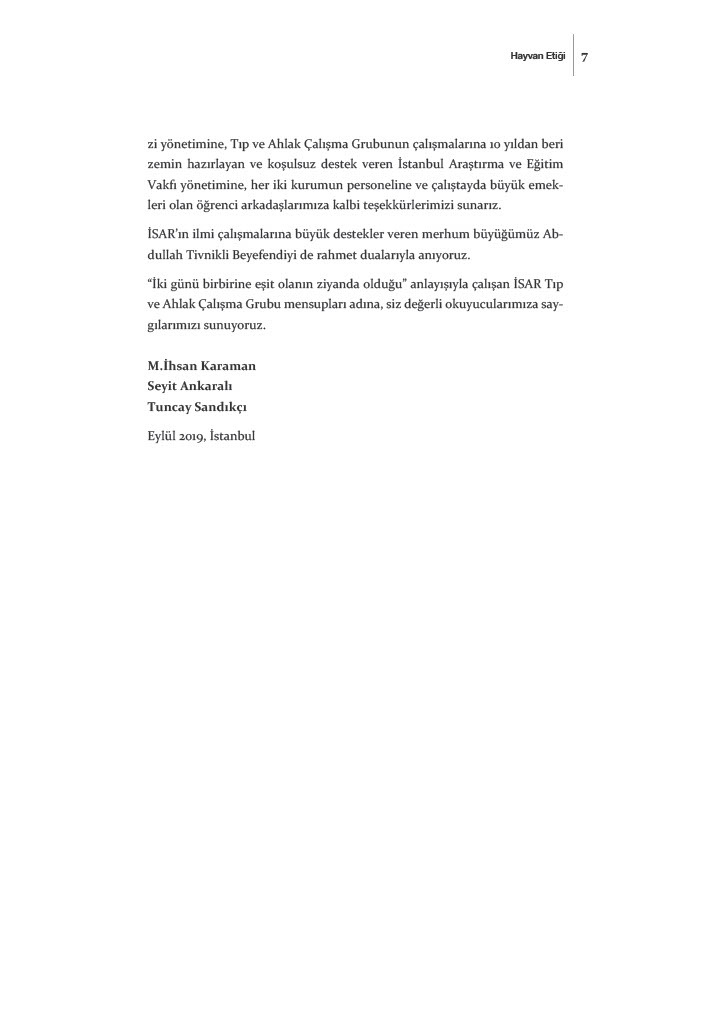 Hayvan Etiği 7

zi yönetimine, Tıp ve Ahlak Çalışma Grubunun çalışmalarına 10 yıldan beri zemin hazırlayan ve koşulsuz destek veren İstanbul Araştırma ve Eğitim Vakfı yönetimine, her iki kurumun personeline ve çalıştayda büyük emekleri olan öğrenci arkadaşlarımıza kalbi teşekkürlerimizi sunarız.

İSAR'ın ilmi çalışmalarına büyük destekler veren merhum büyüğümüz Abdullah Tivnikli Beyefendiyi de rahmet dualarıyla anıyoruz.

"İki günü birbirine eşit olanın ziyanda olduğu" anlayışıyla çalışan İSAR Tıp ve Ahlak Çalışma Grubu mensupları adına, siz değerli okuyucularımıza saygılarımızı sunuyoruz.

M.İhsan Karaman
Seyit Ankaralı
Tuncay Sandıkçı

Eylül 2019, İstanbul